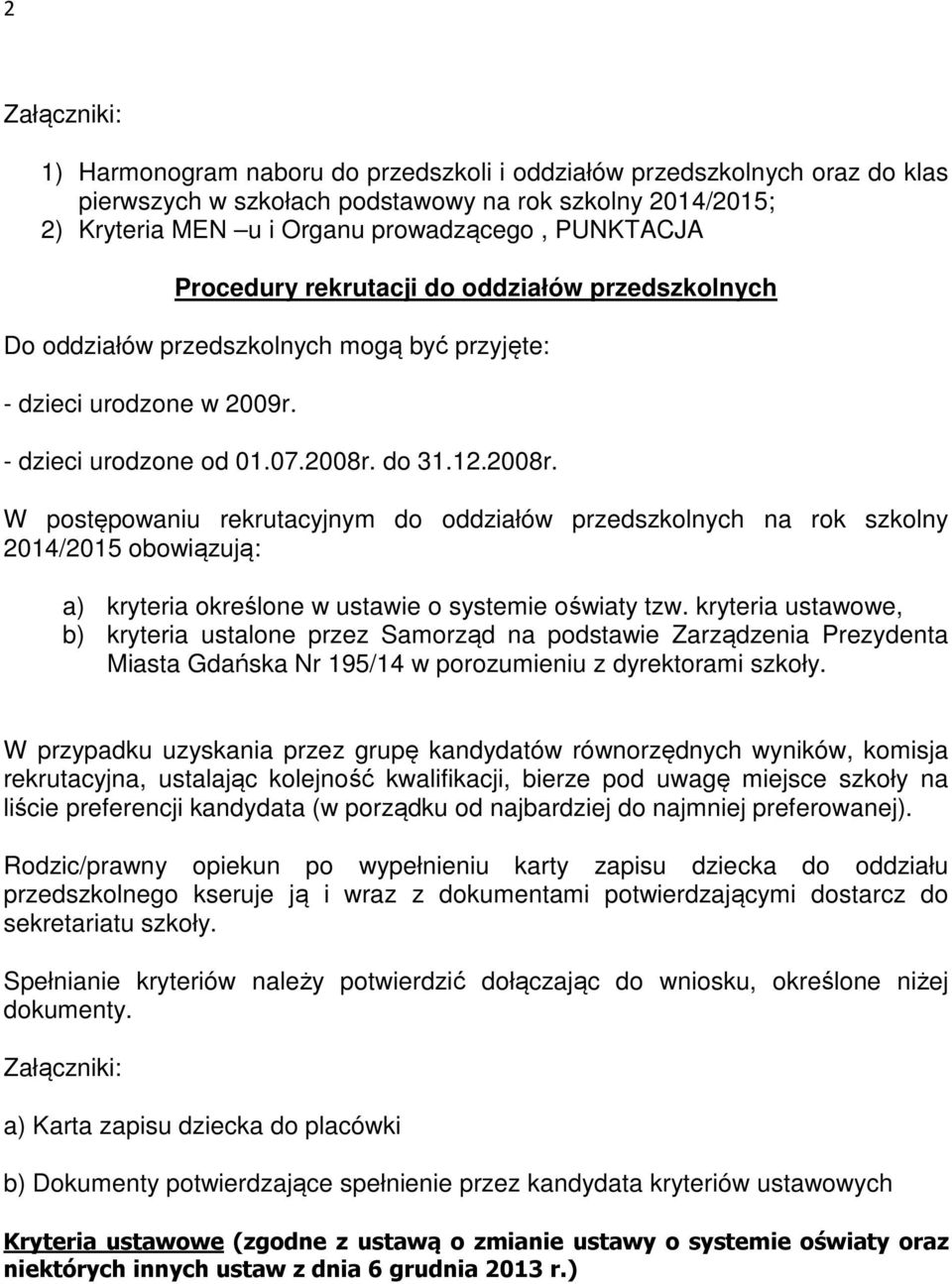 2

Załączniki:

1) Harmonogram naboru do przedszkoli i oddziałów przedszkolnych oraz do klas pierwszych w szkołach podstawowy na rok szkolny 2014/2015;
2) Kryteria MEN –u i Organu prowadzącego , PUNKTACJA

Procedury rekrutacji do oddziałów przedszkolnych

Do oddziałów przedszkolnych mogą być przyjęte:

- dzieci urodzone w 2009r.

- dzieci urodzone od 01.07.2008r. do 31.12.2008r.

W postępowaniu rekrutacyjnym do oddziałów przedszkolnych na rok szkolny 2014/2015 obowiązują:

a) kryteria określone w ustawie o systemie oświaty tzw. kryteria ustawowe,
b) kryteria ustalone przez Samorząd na podstawie Zarządzenia Prezydenta Miasta Gdańska Nr 195/14 w porozumieniu z dyrektorami szkoły.

W przypadku uzyskania przez grupę kandydatów równorzędnych wyników, komisja rekrutacyjna, ustalając kolejność kwalifikacji, bierze pod uwagę miejsce szkoły na liście preferencji kandydata (w porządku od najbardziej do najmniej preferowanej).

Rodzic/prawny opiekun po wypełnieniu karty zapisu dziecka do oddziału przedszkolnego kseruje ją i wraz z dokumentami potwierdzającymi dostarcz do sekretariatu szkoły.

Spełnianie kryteriów należy potwierdzić dołączając do wniosku, określone niżej dokumenty.

Załączniki:

a) Karta zapisu dziecka do placówki

b) Dokumenty potwierdzające spełnienie przez kandydata kryteriów ustawowych

Kryteria ustawowe (zgodne z ustawą o zmianie ustawy o systemie oświaty oraz niektórych innych ustaw z dnia 6 grudnia 2013 r.)